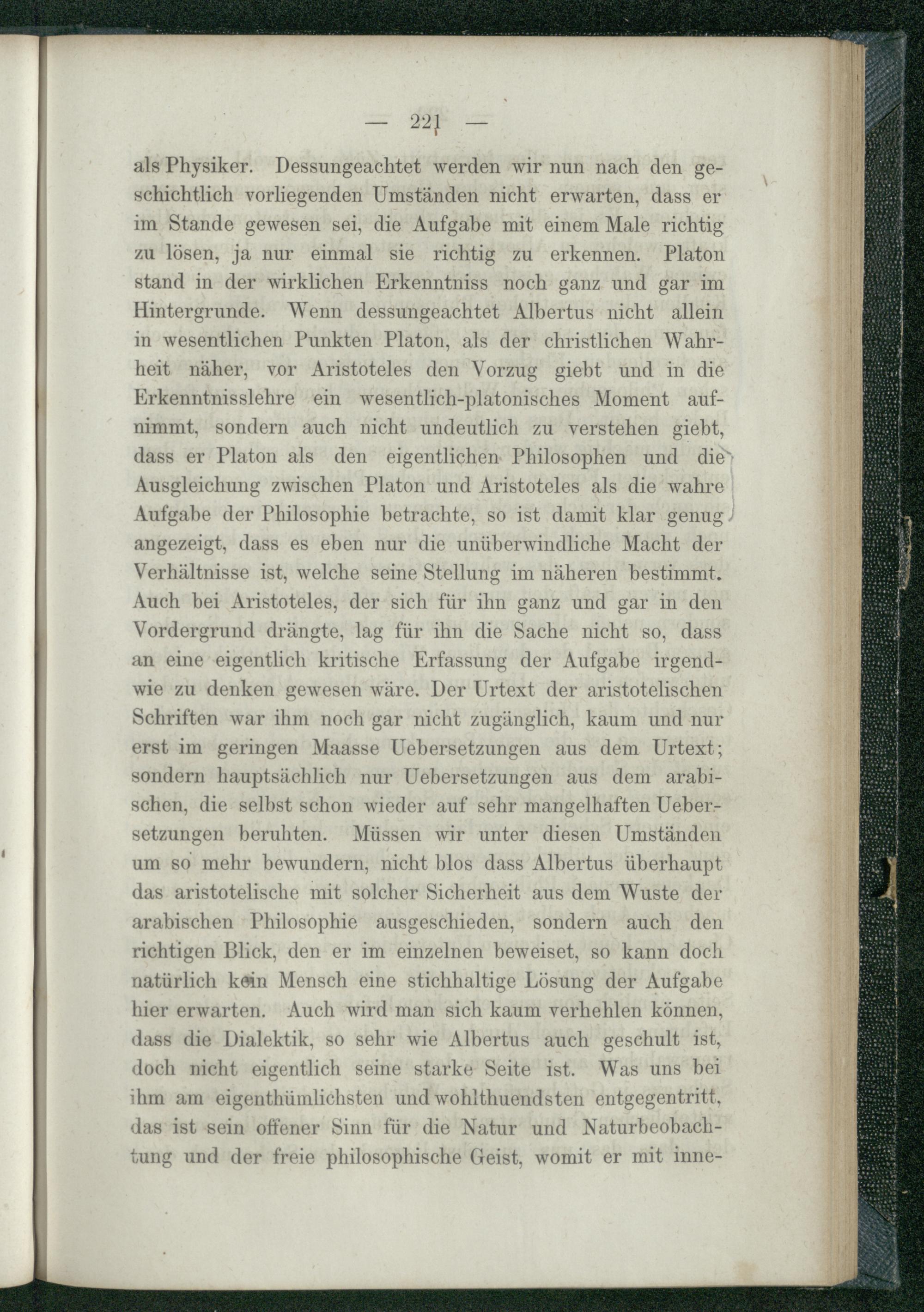 — 221 —

als Physiker. Dessungeachtet werden wir nun nach den geschichtlich vorliegenden Umständen nicht erwarten, dass er im Stande gewesen sei, die Aufgabe mit einem Male richtig zu lösen, ja nur einmal sie richtig zu erkennen. Platon stand in der wirklichen Erkenntniss noch ganz und gar im Hintergrunde. Wenn dessungeachtet Albertus nicht allein in wesentlichen Punkten Platon, als der christlichen Wahrheit näher, vor Aristoteles den Vorzug giebt und in die Erkenntnisslehre ein wesentlich-platonisches Moment aufnimmt, sondern auch nicht undeutlich zu verstehen giebt, dass er Platon als den eigentlichen Philosophen und die Ausgleichung zwischen Platon und Aristoteles als die wahre Aufgabe der Philosophie betrachte, so ist damit klar genug angezeigt, dass es eben nur die unüberwindliche Macht der Verhältnisse ist, welche seine Stellung im näheren bestimmt. Auch bei Aristoteles, der sich für ihn ganz und gar in den Vordergrund drängte, lag für ihn die Sache nicht so, dass an eine eigentlich kritische Erfassung der Aufgabe irgendwie zu denken gewesen wäre. Der Urtext der aristotelischen Schriften war ihm noch gar nicht zugänglich, kaum und nur erst im geringen Maasse Uebersetzungen aus dem Urtext; sondern hauptsächlich nur Uebersetzungen aus dem arabischen, die selbst schon wieder auf sehr mangelhaften Uebersetzungen beruhten. Müssen wir unter diesen Umständen um so mehr bewundern, nicht blos dass Albertus überhaupt das aristotelische mit solcher Sicherheit aus dem Wuste der arabischen Philosophie ausgeschieden, sondern auch den richtigen Blick, den er im einzelnen beweiset, so kann doch natürlich kein Mensch eine stichhaltige Lösung der Aufgabe hier erwarten. Auch wird man sich kaum verhehlen können, dass die Dialektik, so sehr wie Albertus auch geschult ist, doch nicht eigentlich seine starke Seite ist. Was uns bei ihm am eigenthümlichsten und wohlthuendsten entgegentritt, das ist sein offener Sinn für die Natur und Naturbeobachtung und der freie philosophische Geist, womit er mit inne-